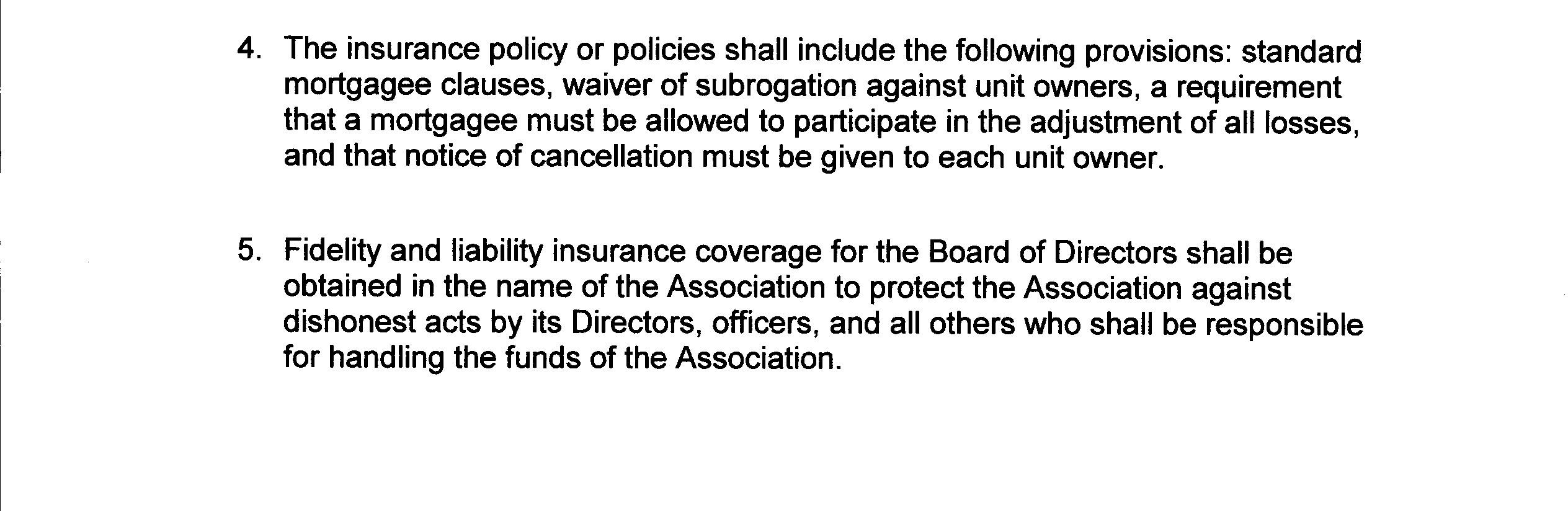 4. The insurance policy or policies shall include the following provisions: standard mortgagee clauses, waiver of subrogation against unit owners, a requirement that a mortgagee must be allowed to participate in the adjustment of all losses, and that notice of cancellation must be given to each unit owner.

5. Fidelity and liability insurance coverage for the Board of Directors shall be obtained in the name of the Association to protect the Association against dishonest acts by its Directors, officers, and all others who shall be responsible for handling the funds of the Association.